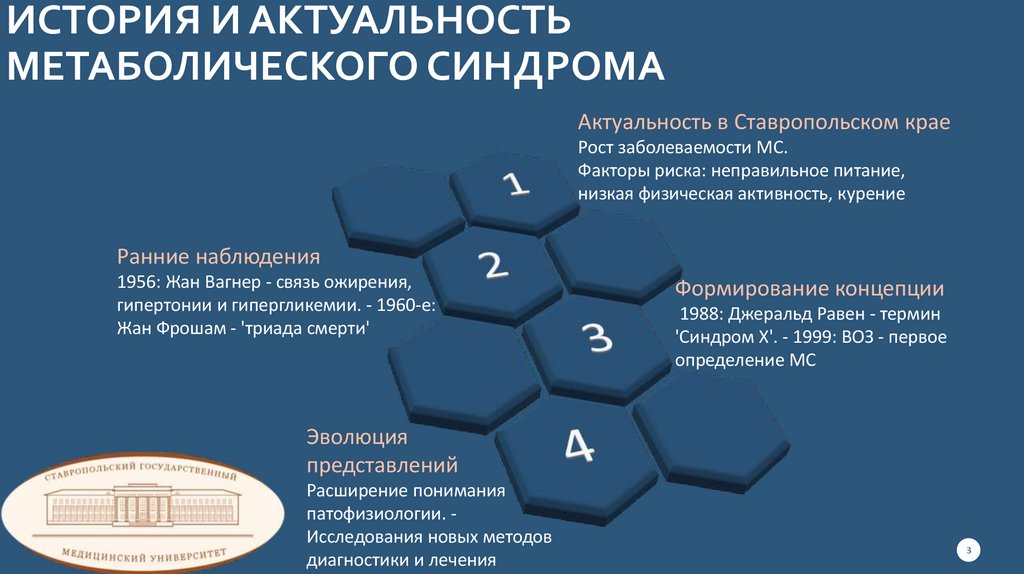 ИСТОРИЯ И АКТУАЛЬНОСТЬ МЕТАБОЛИЧЕСКОГО СИНДРОМА

Актуальность в Ставропольском крае
Рост заболеваемости МС.
Факторы риска: неправильное питание, низкая физическая активность, курение

1

Ранние наблюдения
1956: Жан Вагнер - связь ожирения, гипертонии и гипергликемии. - 1960-е: Жан Фрошам - 'триада смерти'

2

Формирование концепции
1988: Джеральд Равен - термин 'Синдром X'. - 1999: ВОЗ - первое определение МС

3

Эволюция представлений
Расширение понимания патофизиологии. - Исследования новых методов диагностики и лечения

4

СТАВРОПОЛЬСКИЙ ГОСУДАРСТВЕННЫЙ
МЕДИЦИНСКИЙ УНИВЕРСИТЕТ

3